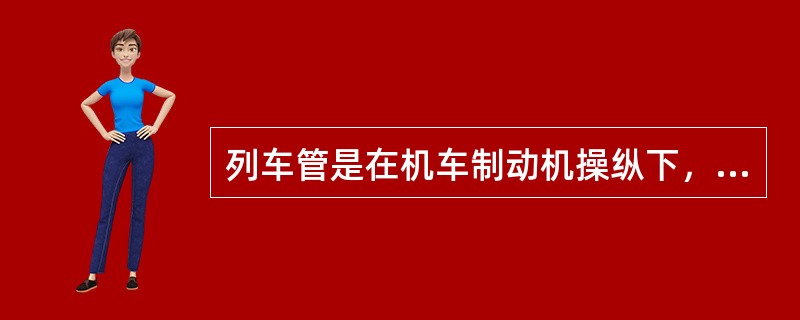 列车管是在机车制动机操纵下，...